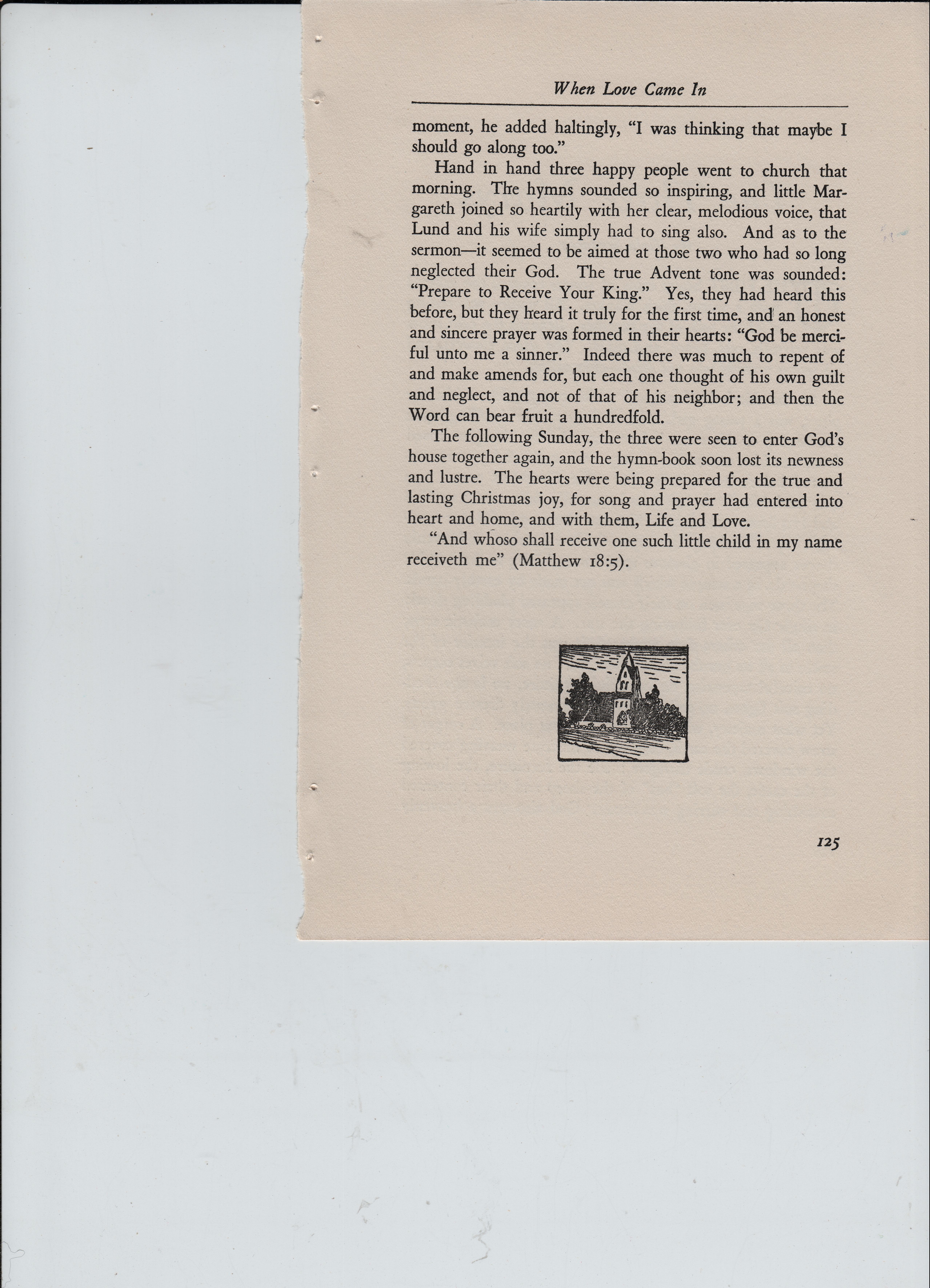 When Love Came In

moment, he added haltingly, "I was thinking that maybe I should go along too."

Hand in hand three happy people went to church that morning. The hymns sounded so inspiring, and little Margareth joined so heartily with her clear, melodious voice, that Lund and his wife simply had to sing also. And as to the sermon—it seemed to be aimed at those two who had so long neglected their God. The true Advent tone was sounded: "Prepare to Receive Your King." Yes, they had heard this before, but they heard it truly for the first time, and an honest and sincere prayer was formed in their hearts: "God be merciful unto me a sinner." Indeed there was much to repent of and make amends for, but each one thought of his own guilt and neglect, and not of that of his neighbor; and then the Word can bear fruit a hundredfold.

The following Sunday, the three were seen to enter God's house together again, and the hymn-book soon lost its newness and lustre. The hearts were being prepared for the true and lasting Christmas joy, for song and prayer had entered into heart and home, and with them, Life and Love.

"And whoso shall receive one such little child in my name receiveth me" (Matthew 18:5).

125